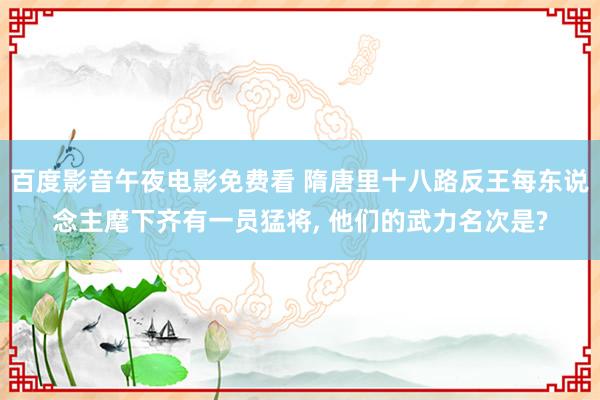 百度影音午夜电影免费看 隋唐里十八路反王每东说念主麾下齐有一员猛将, 他们的武力名次是?